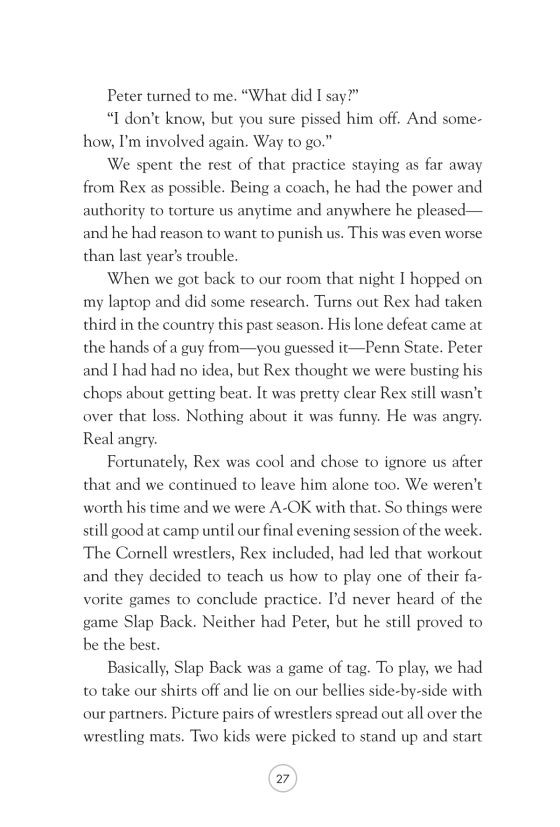 Peter turned to me. “What did I say?”

“I don’t know, but you sure pissed him off. And somehow, I’m involved again. Way to go.”

We spent the rest of that practice staying as far away from Rex as possible. Being a coach, he had the power and authority to torture us anytime and anywhere he pleased—and he had reason to want to punish us. This was even worse than last year’s trouble.

When we got back to our room that night I hopped on my laptop and did some research. Turns out Rex had taken third in the country this past season. His lone defeat came at the hands of a guy from—you guessed it—Penn State. Peter and I had had no idea, but Rex thought we were busting his chops about getting beat. It was pretty clear Rex still wasn’t over that loss. Nothing about it was funny. He was angry. Real angry.

Fortunately, Rex was cool and chose to ignore us after that and we continued to leave him alone too. We weren’t worth his time and we were A-OK with that. So things were still good at camp until our final evening session of the week. The Cornell wrestlers, Rex included, had led that workout and they decided to teach us how to play one of their favorite games to conclude practice. I’d never heard of the game Slap Back. Neither had Peter, but he still proved to be the best.

Basically, Slap Back was a game of tag. To play, we had to take our shirts off and lie on our bellies side-by-side with our partners. Picture pairs of wrestlers spread out all over the wrestling mats. Two kids were picked to stand up and start

27